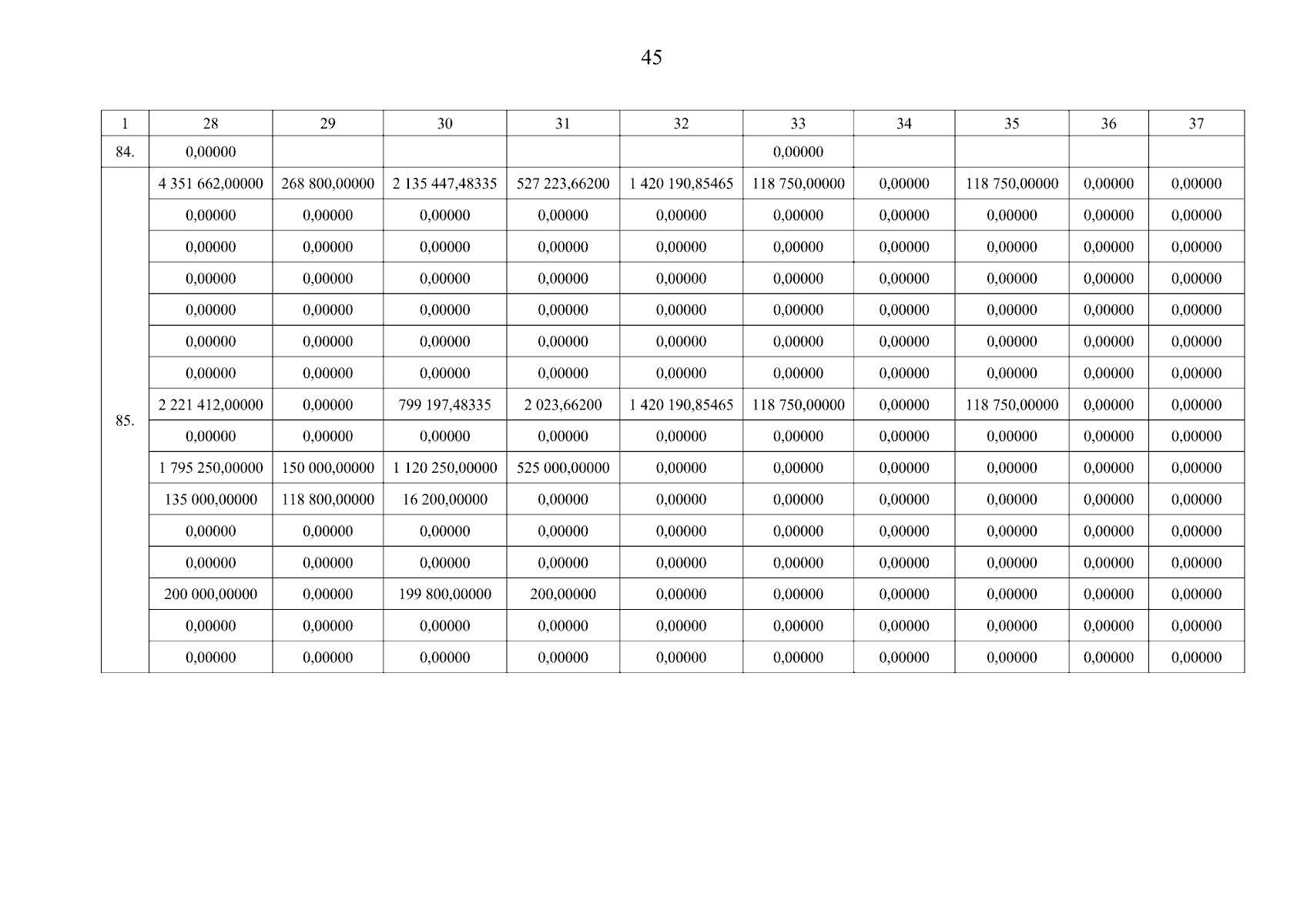 45

| 1 | 28 | 29 | 30 | 31 | 32 | 33 | 34 | 35 | 36 | 37 |
|---|---|---|---|---|---|---|---|---|---|---|
| 84. | 0,00000 | | | | | 0,00000 | | | | |
| 85. | 4 351 662,00000 | 268 800,00000 | 2 135 447,48335 | 527 223,66200 | 1 420 190,85465 | 118 750,00000 | 0,00000 | 118 750,00000 | 0,00000 | 0,00000 |
| | 0,00000 | 0,00000 | 0,00000 | 0,00000 | 0,00000 | 0,00000 | 0,00000 | 0,00000 | 0,00000 | 0,00000 |
| | 0,00000 | 0,00000 | 0,00000 | 0,00000 | 0,00000 | 0,00000 | 0,00000 | 0,00000 | 0,00000 | 0,00000 |
| | 0,00000 | 0,00000 | 0,00000 | 0,00000 | 0,00000 | 0,00000 | 0,00000 | 0,00000 | 0,00000 | 0,00000 |
| | 0,00000 | 0,00000 | 0,00000 | 0,00000 | 0,00000 | 0,00000 | 0,00000 | 0,00000 | 0,00000 | 0,00000 |
| | 0,00000 | 0,00000 | 0,00000 | 0,00000 | 0,00000 | 0,00000 | 0,00000 | 0,00000 | 0,00000 | 0,00000 |
| | 0,00000 | 0,00000 | 0,00000 | 0,00000 | 0,00000 | 0,00000 | 0,00000 | 0,00000 | 0,00000 | 0,00000 |
| | 2 221 412,00000 | 0,00000 | 799 197,48335 | 2 023,66200 | 1 420 190,85465 | 118 750,00000 | 0,00000 | 118 750,00000 | 0,00000 | 0,00000 |
| | 0,00000 | 0,00000 | 0,00000 | 0,00000 | 0,00000 | 0,00000 | 0,00000 | 0,00000 | 0,00000 | 0,00000 |
| | 1 795 250,00000 | 150 000,00000 | 1 120 250,00000 | 525 000,00000 | 0,00000 | 0,00000 | 0,00000 | 0,00000 | 0,00000 | 0,00000 |
| | 135 000,00000 | 118 800,00000 | 16 200,00000 | 0,00000 | 0,00000 | 0,00000 | 0,00000 | 0,00000 | 0,00000 | 0,00000 |
| | 0,00000 | 0,00000 | 0,00000 | 0,00000 | 0,00000 | 0,00000 | 0,00000 | 0,00000 | 0,00000 | 0,00000 |
| | 0,00000 | 0,00000 | 0,00000 | 0,00000 | 0,00000 | 0,00000 | 0,00000 | 0,00000 | 0,00000 | 0,00000 |
| | 200 000,00000 | 0,00000 | 199 800,00000 | 200,00000 | 0,00000 | 0,00000 | 0,00000 | 0,00000 | 0,00000 | 0,00000 |
| | 0,00000 | 0,00000 | 0,00000 | 0,00000 | 0,00000 | 0,00000 | 0,00000 | 0,00000 | 0,00000 | 0,00000 |
| | 0,00000 | 0,00000 | 0,00000 | 0,00000 | 0,00000 | 0,00000 | 0,00000 | 0,00000 | 0,00000 | 0,00000 |